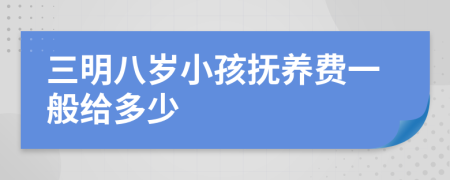 三明八岁小孩抚养费一般给多少